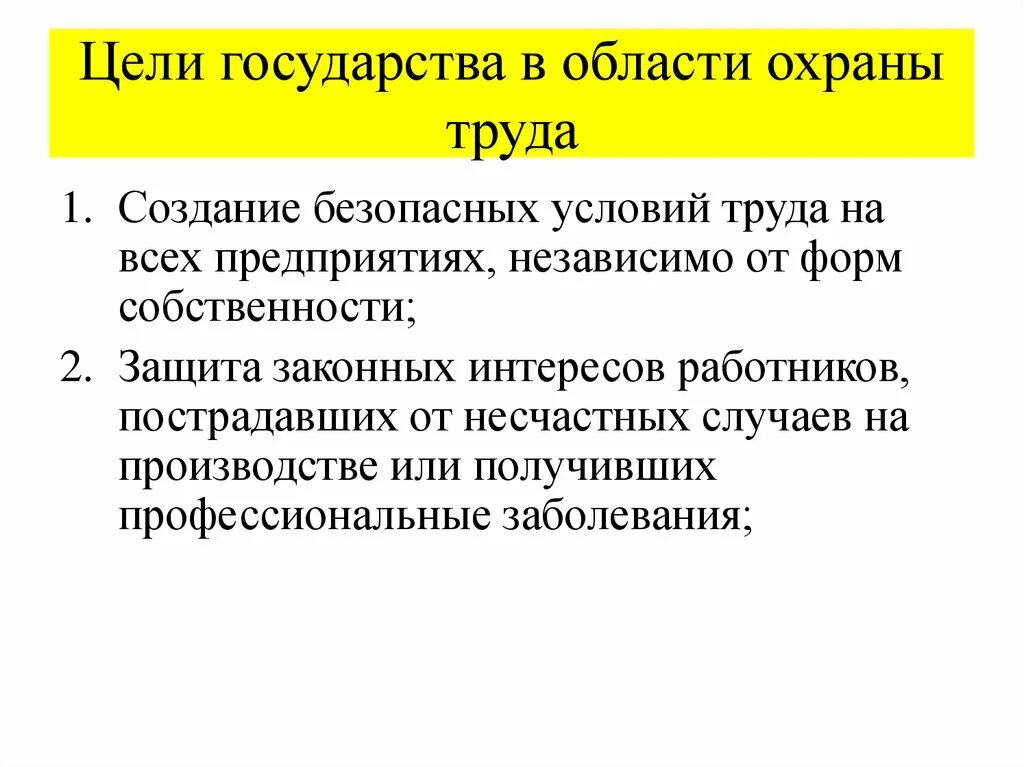 Цели государства в области охраны труда

1. Создание безопасных условий труда на всех предприятиях, независимо от форм собственности;
2. Защита законных интересов работников, пострадавших от несчастных случаев на производстве или получивших профессиональные заболевания;